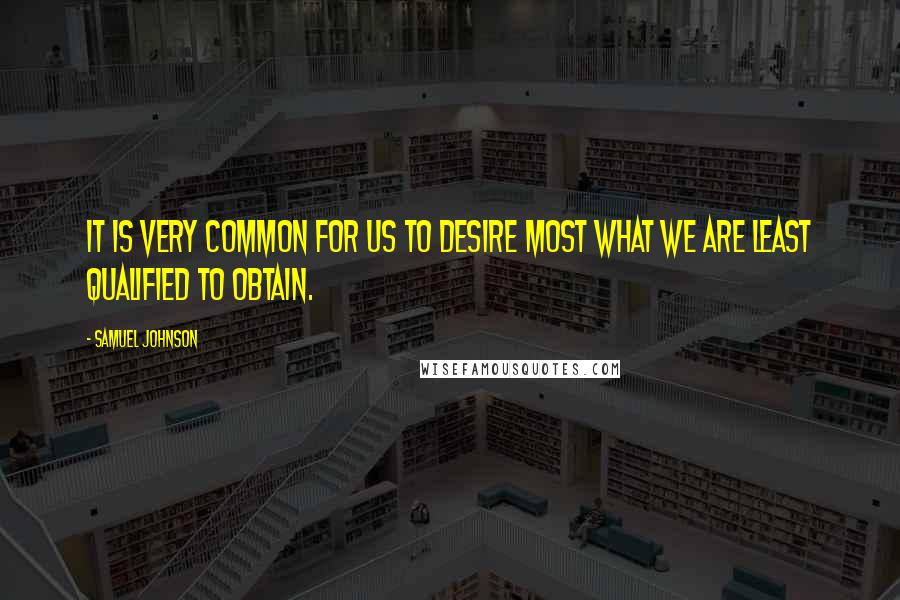 IT IS VERY COMMON FOR US TO DESIRE MOST WHAT WE ARE LEAST QUALIFIED TO OBTAIN.

- SAMUEL JOHNSON

WISEFAMOUSQUOTES.COM